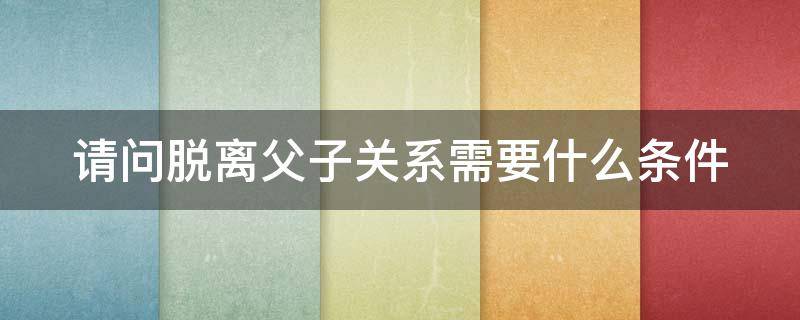 请问脱离父子关系需要什么条件